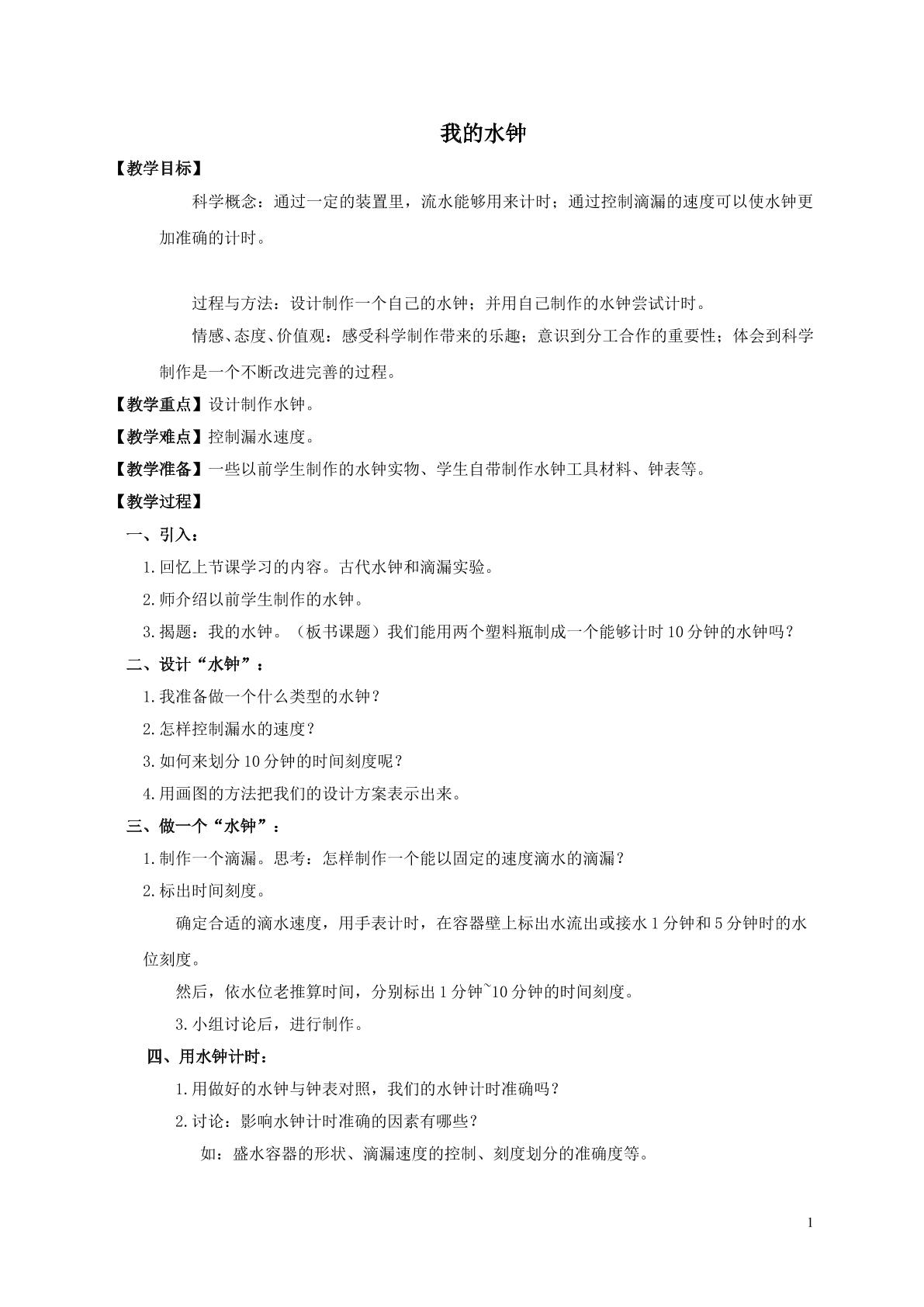 我的水钟

【教学目标】

科学概念：通过一定的装置里，流水能够用来计时；通过控制滴漏的速度可以使水钟更加准确的计时。

过程与方法：设计制作一个自己的水钟；并用自己制作的水钟尝试计时。

情感、态度、价值观：感受科学制作带来的乐趣；意识到分工合作的重要性；体会到科学制作是一个不断改进完善的过程。

【教学重点】设计制作水钟。

【教学难点】控制漏水速度。

【教学准备】一些以前学生制作的水钟实物、学生自带制作水钟工具材料、钟表等。

【教学过程】

一、引入：

1.回忆上节课学习的内容。古代水钟和滴漏实验。

2.师介绍以前学生制作的水钟。

3.揭题：我的水钟。（板书课题）我们能用两个塑料瓶制成一个能够计时10分钟的水钟吗？

二、设计“水钟”：

1.我准备做一个什么类型的水钟？

2.怎样控制漏水的速度？

3.如何来划分10分钟的时间刻度呢？

4.用画图的方法把我们的设计方案表示出来。

三、做一个“水钟”：

1.制作一个滴漏。思考：怎样制作一个能以固定的速度滴水的滴漏？

2.标出时间刻度。

确定合适的滴水速度，用手表计时，在容器壁上标出水流出或接水1分钟和5分钟时的水位刻度。

然后，依水位老推算时间，分别标出1分钟~10分钟的时间刻度。

3.小组讨论后，进行制作。

四、用水钟计时：

1.用做好的水钟与钟表对照，我们的水钟计时准确吗？

2.讨论：影响水钟计时准确的因素有哪些？

如：盛水容器的形状、滴漏速度的控制、刻度划分的准确度等。

1